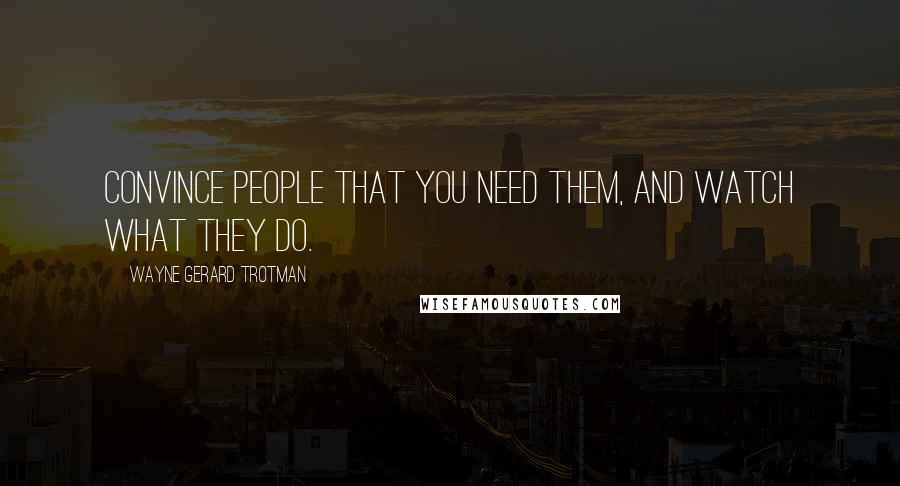 CONVINCE PEOPLE THAT YOU NEED THEM, AND WATCH WHAT THEY DO.

WAYNE GERARD TROTMAN

WISEFAMOUSQUOTES.COM